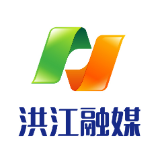 洪江融媒